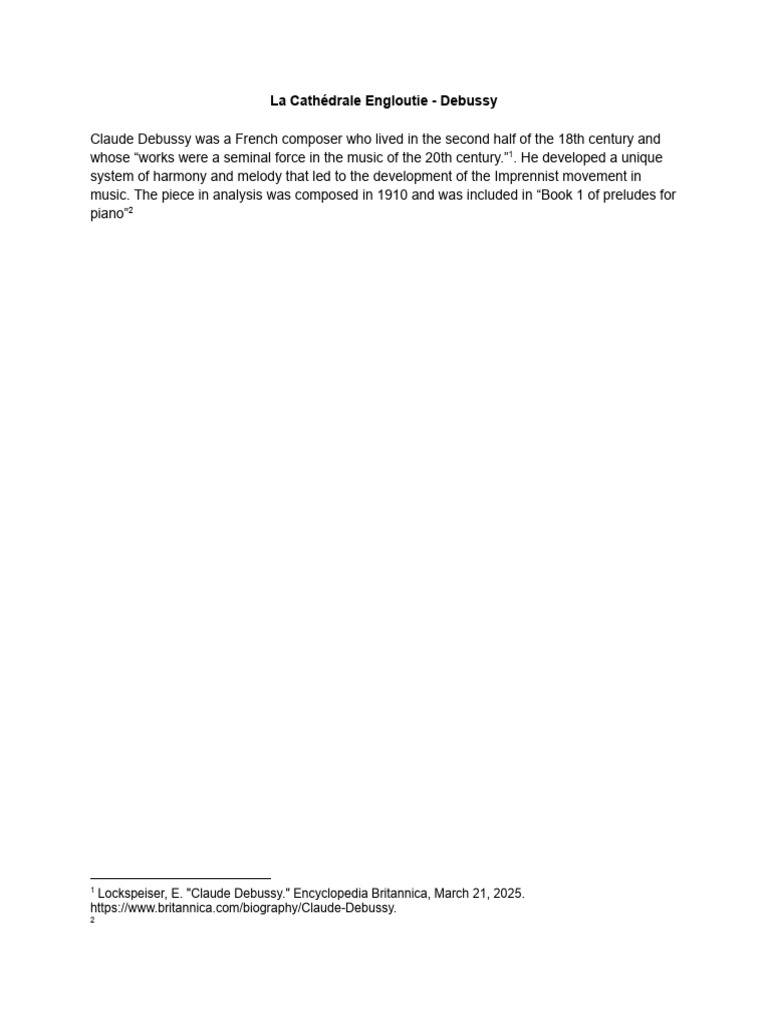 La Cathédrale Engloutie - Debussy

Claude Debussy was a French composer who lived in the second half of the 18th century and whose “works were a seminal force in the music of the 20th century.”$^1$. He developed a unique system of harmony and melody that led to the development of the Imprennist movement in music. The piece in analysis was composed in 1910 and was included in “Book 1 of preludes for piano”$^2$

$^1$ Lockspeiser, E. "Claude Debussy." Encyclopedia Britannica, March 21, 2025. https://www.britannica.com/biography/Claude-Debussy.
$^2$